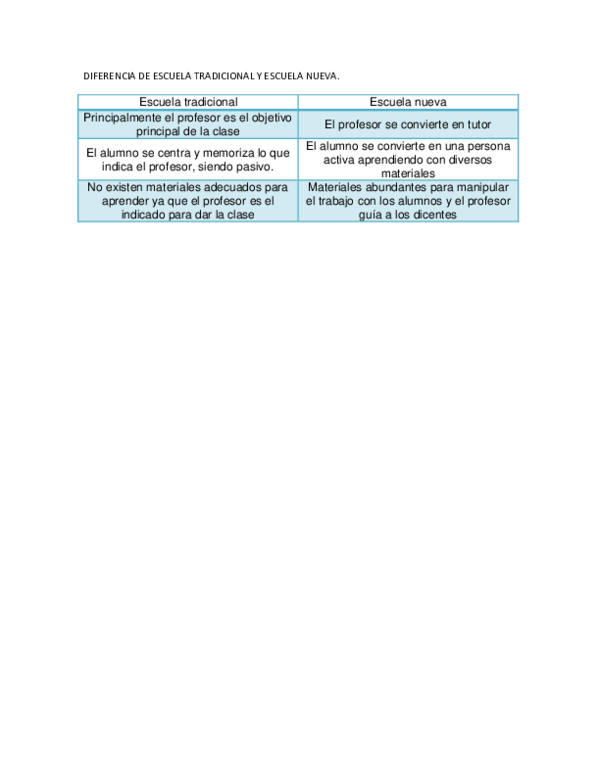 DIFERENCIA DE ESCUELA TRADICIONAL Y ESCUELA NUEVA.

| Escuela tradicional | Escuela nueva |
|---|---|
| Principalmente el profesor es el objetivo principal de la clase | El profesor se convierte en tutor |
| El alumno se centra y memoriza lo que indica el profesor, siendo pasivo. | El alumno se convierte en una persona activa aprendiendo con diversos materiales |
| No existen materiales adecuados para aprender ya que el profesor es el indicado para dar la clase | Materiales abundantes para manipular el trabajo con los alumnos y el profesor guía a los dicentes |